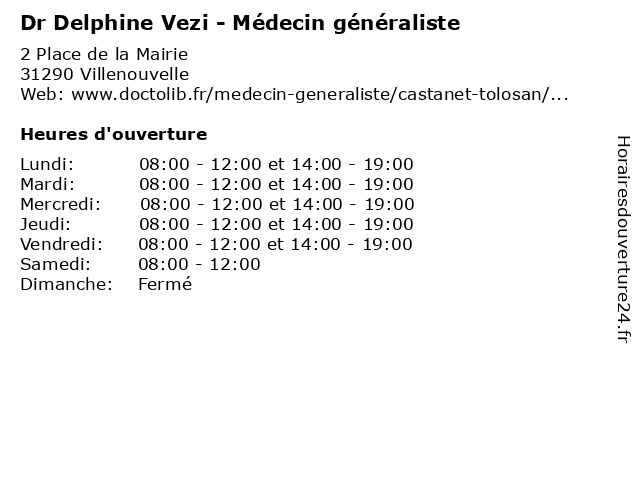 Dr Delphine Vezi - Médecin généraliste

2 Place de la Mairie
31290 Villenouvelle
Web: www.doctolib.fr/medecin-generaliste/castanet-tolosan/...

Heures d'ouverture

| | |
|---|---|
| Lundi: | 08:00 - 12:00 et 14:00 - 19:00 |
| Mardi: | 08:00 - 12:00 et 14:00 - 19:00 |
| Mercredi: | 08:00 - 12:00 et 14:00 - 19:00 |
| Jeudi: | 08:00 - 12:00 et 14:00 - 19:00 |
| Vendredi: | 08:00 - 12:00 et 14:00 - 19:00 |
| Samedi: | 08:00 - 12:00 |
| Dimanche: | Fermé |

Horairesdouverture24.fr